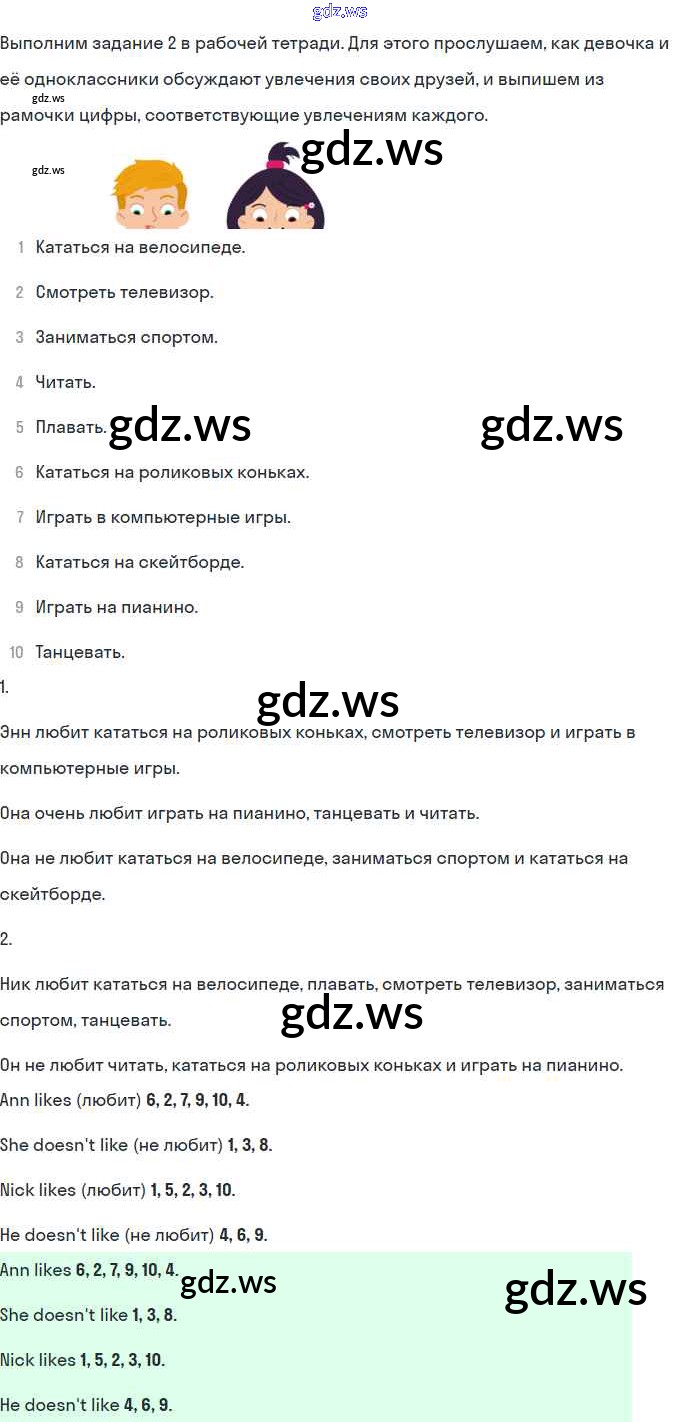 gdz.ws

Выполним задание 2 в рабочей тетради. Для этого прослушаем, как девочка и её одноклассники обсуждают увлечения своих друзей, и выпишем из рамочки цифры, соответствующие увлечениям каждого.

gdz.ws

gdz.ws

gdz.ws

1 Кататься на велосипеде.

2 Смотреть телевизор.

3 Заниматься спортом.

4 Читать.

5 Плавать.

gdz.ws

gdz.ws

6 Кататься на роликовых коньках.

7 Играть в компьютерные игры.

8 Кататься на скейтборде.

9 Играть на пианино.

10 Танцевать.

1.

gdz.ws

Энн любит кататься на роликовых коньках, смотреть телевизор и играть в компьютерные игры.

Она очень любит играть на пианино, танцевать и читать.

Она не любит кататься на велосипеде, заниматься спортом и кататься на скейтборде.

2.

Ник любит кататься на велосипеде, плавать, смотреть телевизор, заниматься спортом, танцевать.

gdz.ws

Он не любит читать, кататься на роликовых коньках и играть на пианино.

Ann likes (любит) 6, 2, 7, 9, 10, 4.

She doesn't like (не любит) 1, 3, 8.

Nick likes (любит) 1, 5, 2, 3, 10.

He doesn't like (не любит) 4, 6, 9.

Ann likes 6, 2, 7, 9, 10, 4.

gdz.ws

gdz.ws

She doesn't like 1, 3, 8.

Nick likes 1, 5, 2, 3, 10.

He doesn't like 4, 6, 9.